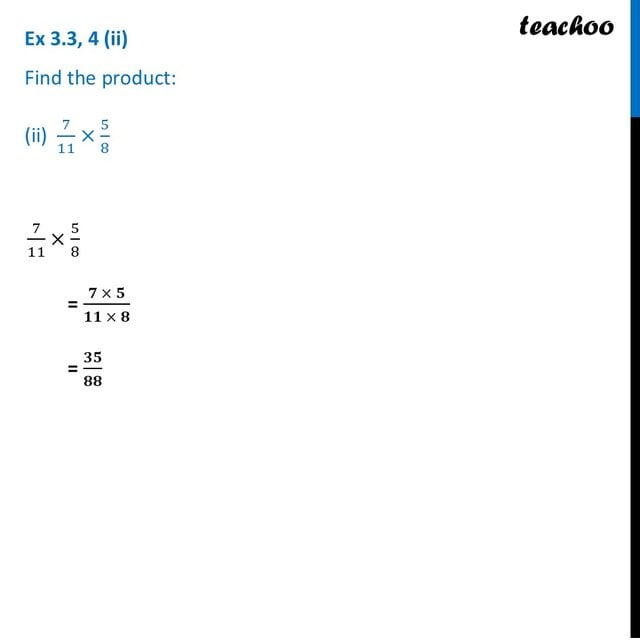 Ex 3.3, 4 (ii)

teachoo

Find the product:

(ii) $\frac{7}{11} \times \frac{5}{8}$

$\frac{7}{11} \times \frac{5}{8}$

$= \frac{7 \times 5}{11 \times 8}$

$= \frac{35}{88}$